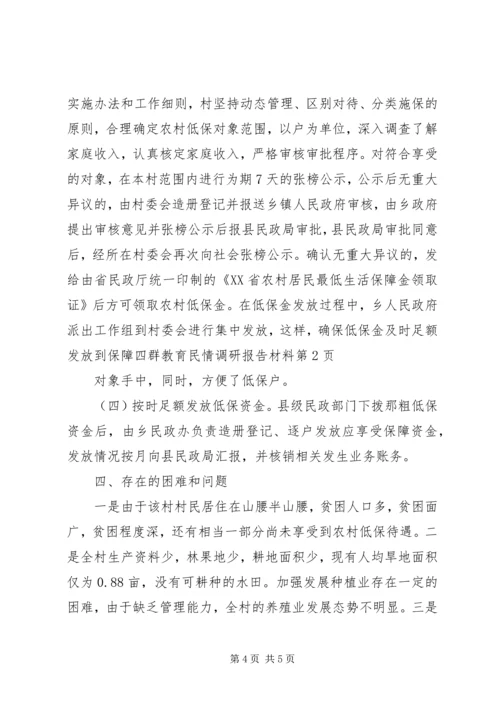 实施办法和工作细则，村坚持动态管理、区别对待、分类施保的原则，合理确定农村低保对象范围，以户为单位，深入调查了解家庭收入，认真核定家庭收入，严格审核审批程序。对符合享受的对象，在本村范围内进行为期7天的张榜公示，公示后无重大异议的，由村委会造册登记并报送乡镇人民政府审核，由乡政府提出审核意见并张榜公示后报县民政局审批，县民政局审批同意后，经所在村委会再次向社会张榜公示。确认无重大异议的，发给由省民政厅统一印制的《XX省农村居民最低生活保障金领取证》后方可领取农村低保金。在低保金发放过程中，乡人民政府派出工作组到村委会进行集中发放，这样，确保低保金及时足额发放到保障四群教育民情调研报告材料第2页

对象手中，同时，方便了低保户。

（四）按时足额发放低保资金。县级民政部门下拨那粗低保资金后，由乡民政办负责造册登记、逐户发放应享受保障资金，发放情况按月向县民政局汇报，并核销相关发生业务账务。

四、存在的困难和问题

一是由于该村村民居住在山腰半山腰，贫困人口多，贫困面广，贫困程度深，还有相当一部分尚未享受到农村低保待遇。二是全村生产资料少，林果地少，耕地面积少，现有人均旱地面积仅为0.88亩，没有可耕种的水田。加强发展种植业存在一定的困难，由于缺乏管理能力，全村的养殖业发展态势不明显。三是

第4页 共5页